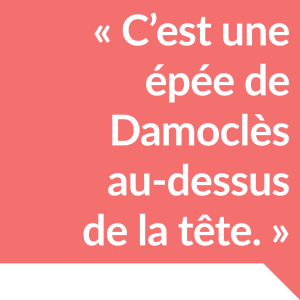 « C’est une épée de Damoclès au-dessus de la tête. »